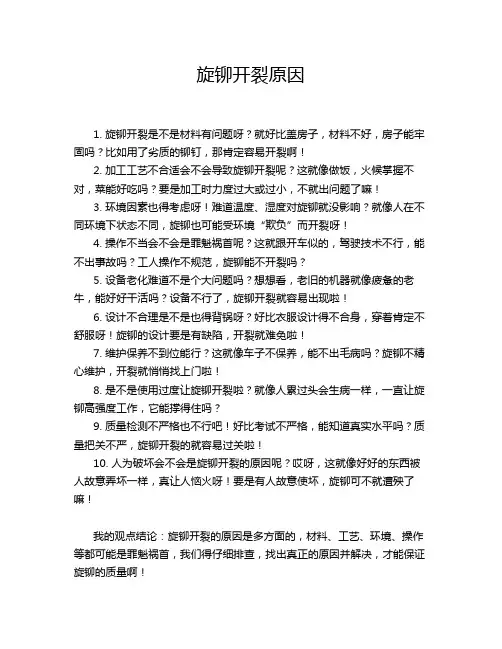 旋铆开裂原因

1. 旋铆开裂是不是材料有问题呀？就好比盖房子，材料不好，房子能牢固吗？比如用了劣质的铆钉，那肯定容易开裂啊！

2. 加工工艺不合适会不会导致旋铆开裂呢？这就像做饭，火候掌握不对，菜能好吃吗？要是加工时力度过大或过小，不就出问题了嘛！

3. 环境因素也得考虑呀！难道温度、湿度对旋铆就没影响？就像人在不同环境下状态不同，旋铆也可能受环境“欺负”而开裂呀！

4. 操作不当会不会是罪魁祸首呢？这就跟开车似的，驾驶技术不行，能不出事故吗？工人操作不规范，旋铆能不开裂吗？

5. 设备老化难道不是个大问题吗？想想看，老旧的机器就像疲惫的老牛，能好好干活吗？设备不行了，旋铆开裂就容易出现啦！

6. 设计不合理是不是也得背锅呀？好比衣服设计得不合身，穿着肯定不舒服呀！旋铆的设计要是有缺陷，开裂就难免啦！

7. 维护保养不到位能行？这就像车子不保养，能不出毛病吗？旋铆不精心维护，开裂就悄悄找上门啦！

8. 是不是使用过度让旋铆开裂啦？就像人累过头会生病一样，一直让旋铆高强度工作，它能撑得住吗？

9. 质量检测不严格也不行吧！好比考试不严格，能知道真实水平吗？质量把关不严，旋铆开裂的就容易过关啦！

10. 人为破坏会不会是旋铆开裂的原因呢？哎呀，这就像好好的东西被人故意弄坏一样，真让人恼火呀！要是有人故意使坏，旋铆可不就遭殃了嘛！

我的观点结论：旋铆开裂的原因是多方面的，材料、工艺、环境、操作等都可能是罪魁祸首，我们得仔细排查，找出真正的原因并解决，才能保证旋铆的质量啊！